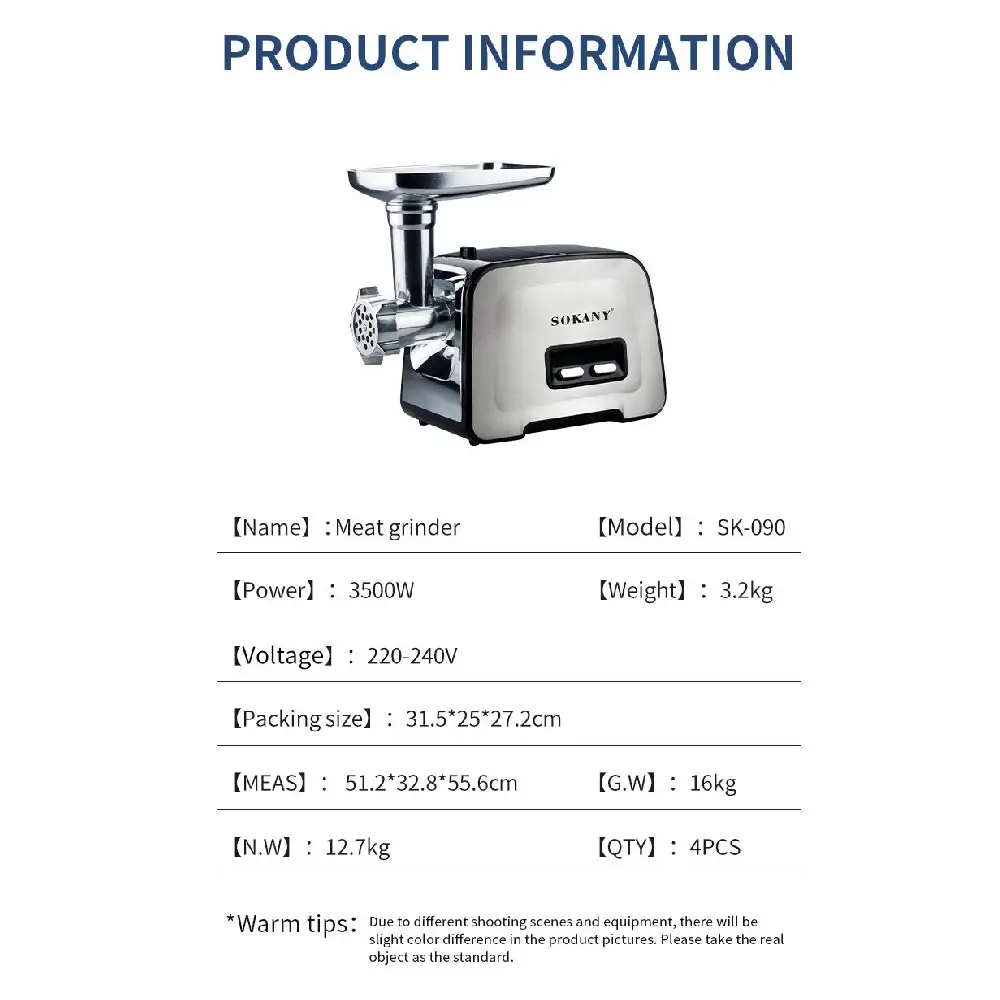 PRODUCT INFORMATION

SOKANY

【Name】: Meat grinder 【Model】: SK-090

【Power】: 3500W 【Weight】: 3.2kg

【Voltage】: 220-240V

【Packing size】: 31.5*25*27.2cm

【MEAS】: 51.2*32.8*55.6cm 【G.W】: 16kg

【N.W】: 12.7kg 【QTY】: 4PCS

*Warm tips: Due to different shooting scenes and equipment, there will be slight color difference in the product pictures. Please take the real object as the standard.